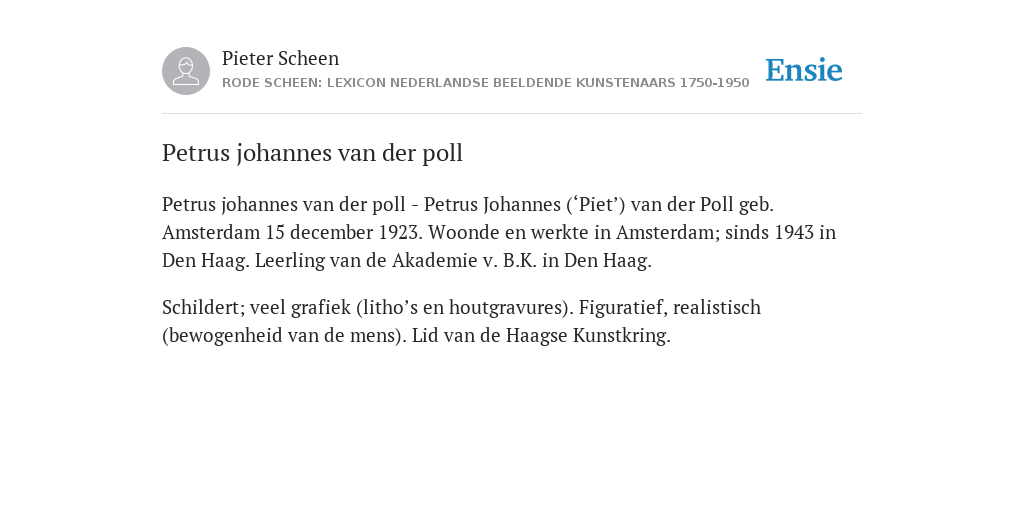 Pieter Scheen
RODE SCHEEN: LEXICON NEDERLANDSE BEELDENDE KUNSTENAARS 1750-1950

Ensie

Petrus johannes van der poll

Petrus johannes van der poll - Petrus Johannes (‘Piet’) van der Poll geb. Amsterdam 15 december 1923. Woonde en werkte in Amsterdam; sinds 1943 in Den Haag. Leerling van de Akademie v. B.K. in Den Haag.

Schildert; veel grafiek (litho’s en houtgravures). Figuratief, realistisch (bewogenheid van de mens). Lid van de Haagse Kunstkring.